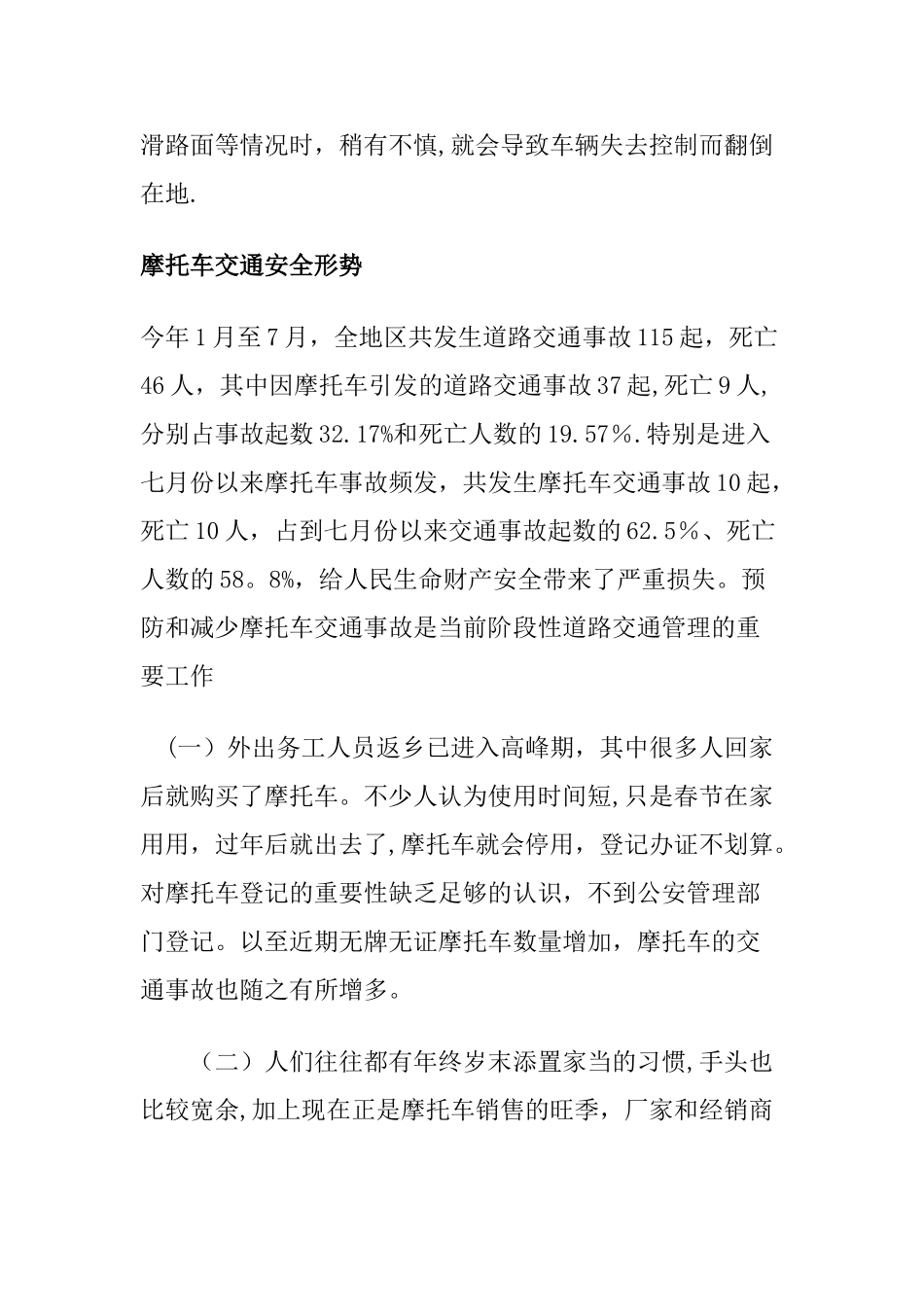 滑路面等情况时，稍有不慎,就会导致车辆失去控制而翻倒在地.

摩托车交通安全形势

今年1月至7月，全地区共发生道路交通事故115起，死亡46人，其中因摩托车引发的道路交通事故37起,死亡9人,分别占事故起数32.17%和死亡人数的19.57%.特别是进入七月份以来摩托车事故频发，共发生摩托车交通事故10起，死亡10人，占到七月份以来交通事故起数的62.5%、死亡人数的58。8%，给人民生命财产安全带来了严重损失。预防和减少摩托车交通事故是当前阶段性道路交通管理的重要工作

（一）外出务工人员返乡已进入高峰期，其中很多人回家后就购买了摩托车。不少人认为使用时间短,只是春节在家用用，过年后就出去了,摩托车就会停用，登记办证不划算。对摩托车登记的重要性缺乏足够的认识，不到公安管理部门登记。以至近期无牌无证摩托车数量增加，摩托车的交通事故也随之有所增多。

（二）人们往往都有年终岁末添置家当的习惯,手头也比较宽余,加上现在正是摩托车销售的旺季，厂家和经销商